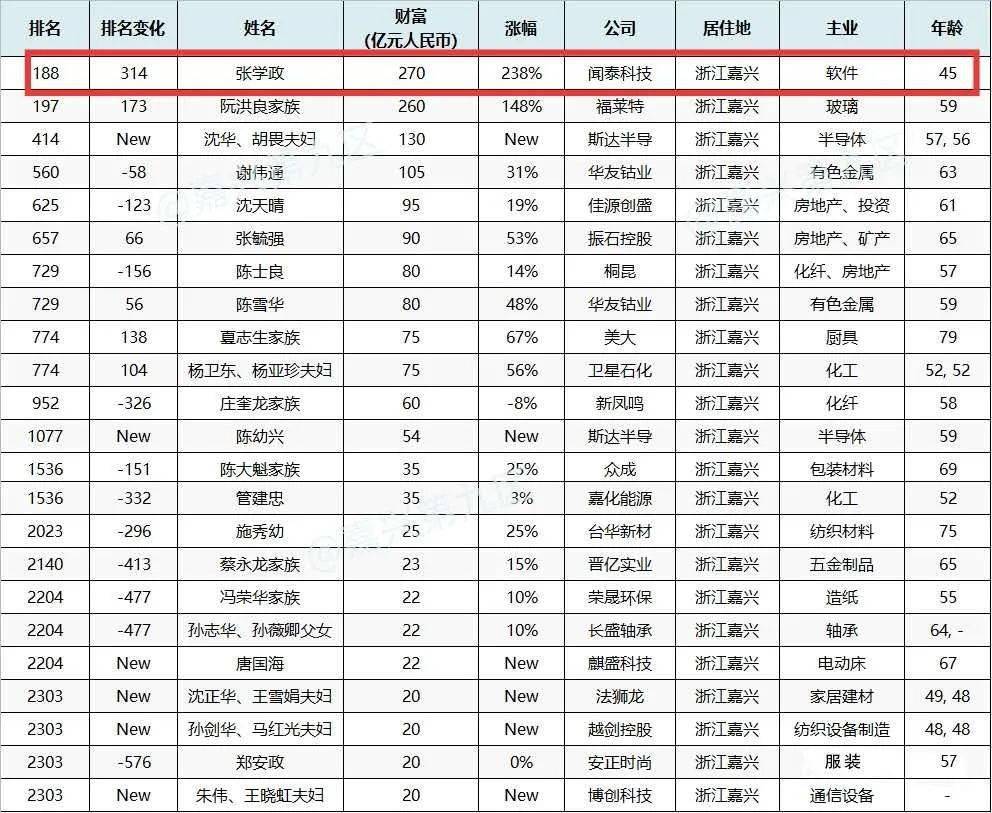 | 排名 | 排名变化 | 姓名 | 财富 (亿元人民币) | 涨幅 | 公司 | 居住地 | 主业 | 年龄 |
|---|---|---|---|---|---|---|---|---|
| 188 | 314 | 张学政 | 270 | 238% | 闻泰科技 | 浙江嘉兴 | 软件 | 45 |
| 197 | 173 | 阮洪良家族 | 260 | 148% | 福莱特 | 浙江嘉兴 | 玻璃 | 59 |
| 414 | New | 沈华、胡畏夫妇 | 130 | New | 斯达半导 | 浙江嘉兴 | 半导体 | 57, 56 |
| 560 | -58 | 谢伟通 | 105 | 31% | 华友钴业 | 浙江嘉兴 | 有色金属 | 63 |
| 625 | -123 | 沈天晴 | 95 | 19% | 佳源创盛 | 浙江嘉兴 | 房地产、投资 | 61 |
| 657 | 66 | 张毓强 | 90 | 53% | 振石控股 | 浙江嘉兴 | 房地产、矿产 | 65 |
| 729 | -156 | 陈士良 | 80 | 14% | 桐昆 | 浙江嘉兴 | 化纤、房地产 | 57 |
| 729 | 56 | 陈雪华 | 80 | 48% | 华友钴业 | 浙江嘉兴 | 有色金属 | 59 |
| 774 | 138 | 夏志生家族 | 75 | 67% | 美大 | 浙江嘉兴 | 厨具 | 79 |
| 774 | 104 | 杨卫东、杨亚珍夫妇 | 75 | 56% | 卫星石化 | 浙江嘉兴 | 化工 | 52, 52 |
| 952 | -326 | 庄奎龙家族 | 60 | -8% | 新凤鸣 | 浙江嘉兴 | 化纤 | 58 |
| 1077 | New | 陈幼兴 | 54 | New | 斯达半导 | 浙江嘉兴 | 半导体 | 59 |
| 1536 | -151 | 陈大魁家族 | 35 | 25% | 众成 | 浙江嘉兴 | 包装材料 | 69 |
| 1536 | -332 | 管建忠 | 35 | 3% | 嘉化能源 | 浙江嘉兴 | 化工 | 52 |
| 2023 | -296 | 施秀幼 | 25 | 25% | 台华新材 | 浙江嘉兴 | 纺织材料 | 75 |
| 2140 | -413 | 蔡永龙家族 | 23 | 15% | 晋亿实业 | 浙江嘉兴 | 五金制品 | 65 |
| 2204 | -477 | 冯荣华家族 | 22 | 10% | 荣晟环保 | 浙江嘉兴 | 造纸 | 55 |
| 2204 | -477 | 孙志华、孙薇卿父女 | 22 | 10% | 长盛轴承 | 浙江嘉兴 | 轴承 | 64, - |
| 2204 | New | 唐国海 | 22 | New | 麒盛科技 | 浙江嘉兴 | 电动床 | 67 |
| 2303 | New | 沈正华、王雪娟夫妇 | 20 | New | 法狮龙 | 浙江嘉兴 | 家居建材 | 49, 48 |
| 2303 | New | 孙剑华、马红光夫妇 | 20 | New | 越剑控股 | 浙江嘉兴 | 纺织设备制造 | 48, 48 |
| 2303 | -576 | 郑安政 | 20 | 0% | 安正时尚 | 浙江嘉兴 | 服装 | 57 |
| 2303 | New | 朱伟、王晓虹夫妇 | 20 | New | 博创科技 | 浙江嘉兴 | 通信设备 | - |